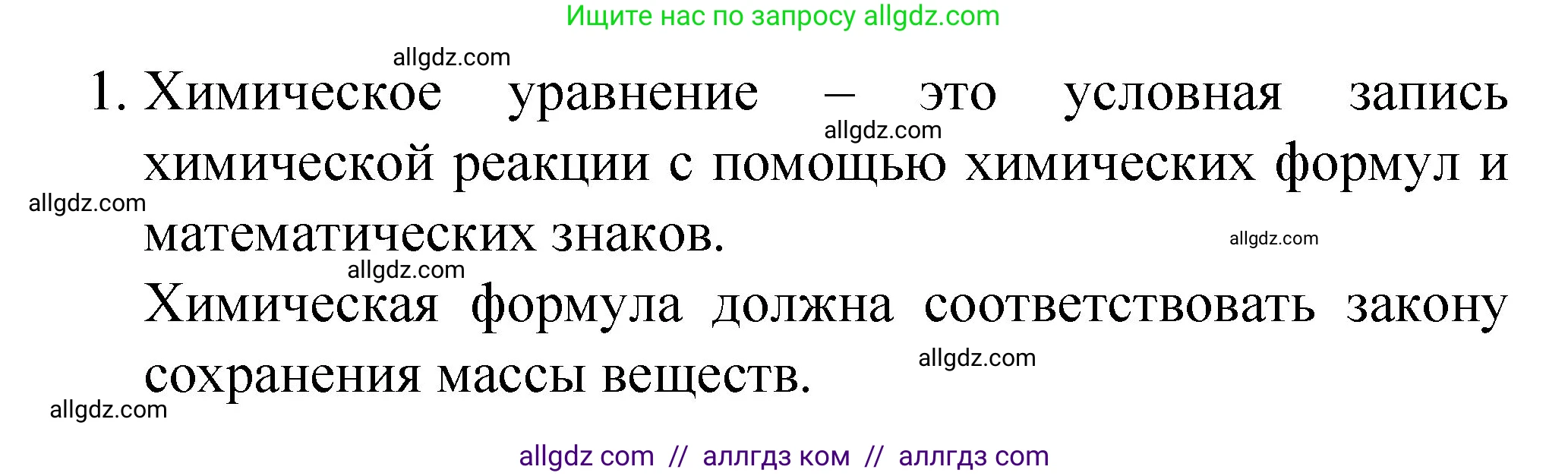 Ищите нас по запросу allgdz.com

allgdz.com

1. Химическое уравнение – это условная запись химической реакции с помощью химических формул и математических знаков.

allgdz.com

allgdz.com

allgdz.com

allgdz.com

Химическая формула должна соответствовать закону сохранения массы веществ.

allgdz.com

allgdz.com

allgdz com // аллгдз ком // аллгдз com